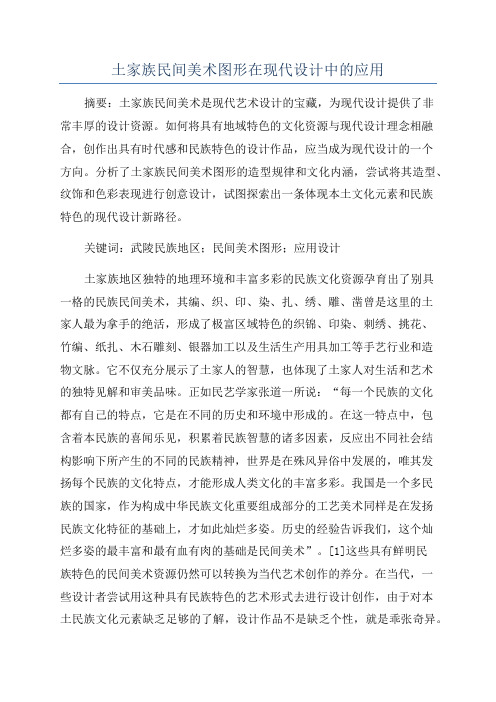 土家族民间美术图形在现代设计中的应用

摘要：土家族民间美术是现代艺术设计的宝藏，为现代设计提供了非常丰厚的设计资源。如何将具有地域特色的文化资源与现代设计理念相融合，创作出具有时代感和民族特色的设计作品，应当成为现代设计的一个方向。分析了土家族民间美术图形的造型规律和文化内涵，尝试将其造型、纹饰和色彩表现进行创意设计，试图探索出一条体现本土文化元素和民族特色的现代设计新路径。

关键词：武陵民族地区；民间美术图形；应用设计

土家族地区独特的地理环境和丰富多彩的民族文化资源孕育出了别具一格的民族民间美术，其编、织、印、染、扎、绣、雕、凿曾是这里的土家人最为拿手的绝活，形成了极富区域特色的织锦、印染、刺绣、挑花、竹编、纸扎、木石雕刻、银器加工以及生活生产用具加工等手艺行业和造物文脉。它不仅充分展示了土家人的智慧，也体现了土家人对生活和艺术的独特见解和审美品味。正如民艺学家张道一所说：“每一个民族的文化都有自己的特点，它是在不同的历史和环境中形成的。在这一特点中，包含着本民族的喜闻乐见，积累着民族智慧的诸多因素，反应出不同社会结构影响下所产生的不同的民族精神，世界是在殊风异俗中发展的，唯其发扬每个民族的文化特点，才能形成人类文化的丰富多彩。我国是一个多民族的国家，作为构成中华民族文化重要组成部分的工艺美术同样是在发扬民族文化特征的基础上，才如此灿烂多姿。历史的经验告诉我们，这个灿烂多姿的最丰富和最有血有肉的基础是民间美术”。[1]这些具有鲜明民族特色的民间美术资源仍然可以转换为当代艺术创作的养分。在当代，一些设计者尝试用这种具有民族特色的艺术形式去进行设计创作，由于对本土民族文化元素缺乏足够的了解，设计作品不是缺乏个性，就是乖张奇异。